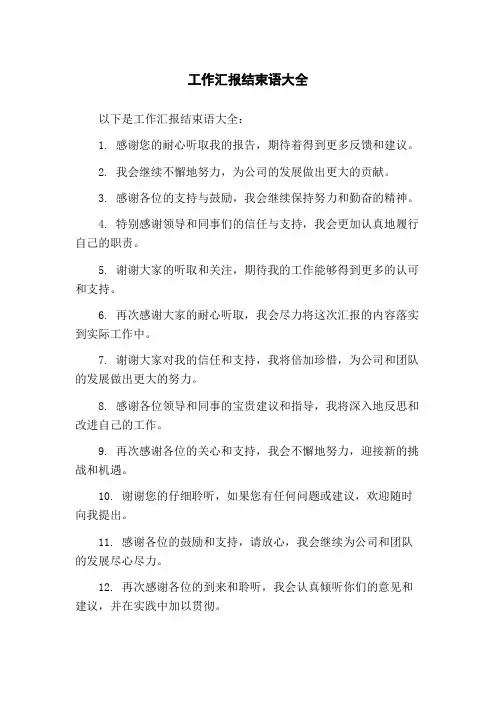 工作汇报结束语大全

以下是工作汇报结束语大全：

1. 感谢您的耐心听取我的报告，期待着得到更多反馈和建议。

2. 我会继续不懈地努力，为公司的发展做出更大的贡献。

3. 感谢各位的支持与鼓励，我会继续保持努力和勤奋的精神。

4. 特别感谢领导和同事们的信任与支持，我会更加认真地履行自己的职责。

5. 谢谢大家的听取和关注，期待我的工作能够得到更多的认可和支持。

6. 再次感谢大家的耐心听取，我会尽力将这次汇报的内容落实到实际工作中。

7. 谢谢大家对我的信任和支持，我将倍加珍惜，为公司和团队的发展做出更大的努力。

8. 感谢各位领导和同事的宝贵建议和指导，我将深入地反思和改进自己的工作。

9. 再次感谢各位的关心和支持，我会不懈地努力，迎接新的挑战和机遇。

10. 谢谢您的仔细聆听，如果您有任何问题或建议，欢迎随时向我提出。

11. 感谢各位的鼓励和支持，请放心，我会继续为公司和团队的发展尽心尽力。

12. 再次感谢各位的到来和聆听，我会认真倾听你们的意见和建议，并在实践中加以贯彻。